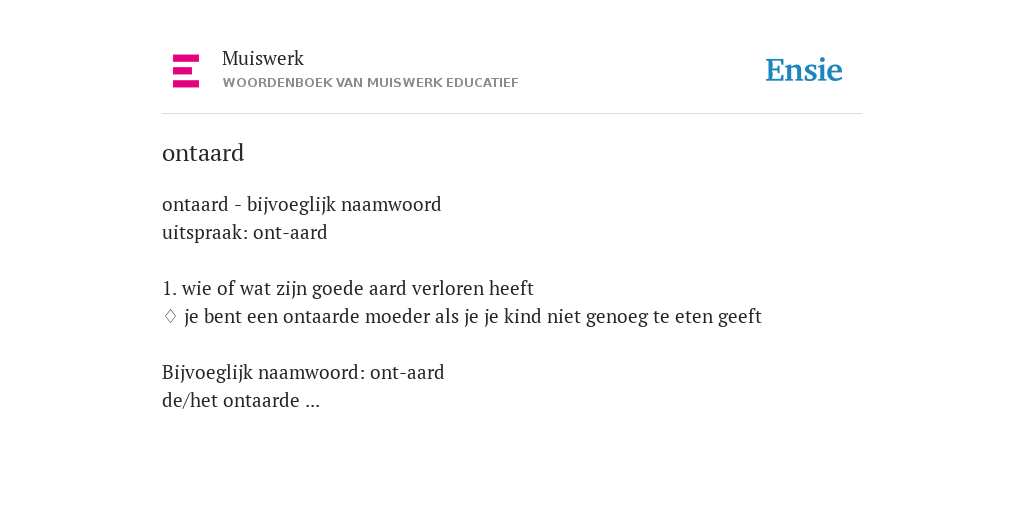 Muiswerk
WOORDENBOEK VAN MUISWERK EDUCATIEF

Ensie

ontaard

ontaard - bijvoeglijk naamwoord
uitspraak: ont-aard

1. wie of wat zijn goede aard verloren heeft
♢ je bent een ontaarde moeder als je je kind niet genoeg te eten geeft

Bijvoeglijk naamwoord: ont-aard
de/het ontaarde ...